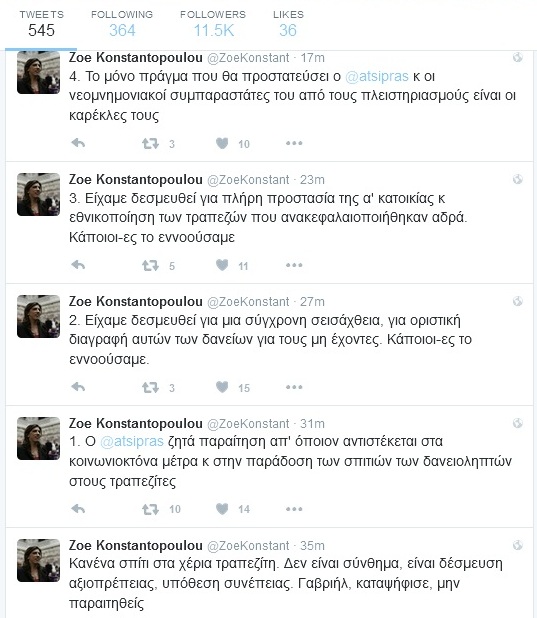 TWEETS 545 FOLLOWING 364 FOLLOWERS 11.5K LIKES 36

Zoe Konstantopoulou @ZoeKonstant · 17m
4. Το μόνο πράγμα που θα προστατεύσει ο @atsipras κ οι νεομνημονιακοί συμπαραστάτες του από τους πλειστηριασμούς είναι οι καρέκλες τους
3 10

Zoe Konstantopoulou @ZoeKonstant · 23m
3. Είχαμε δεσμευθεί για πλήρη προστασία της α' κατοικίας κ εθνικοποίηση των τραπεζών που ανακεφαλαιοποιήθηκαν αδρά. Κάποιοι-ες το εννοούσαμε
5 11

Zoe Konstantopoulou @ZoeKonstant · 27m
2. Είχαμε δεσμευθεί για μια σύγχρονη σεισάχθεια, για οριστική διαγραφή αυτών των δανείων για τους μη έχοντες. Κάποιοι-ες το εννοούσαμε.
3 15

Zoe Konstantopoulou @ZoeKonstant · 31m
1. Ο @atsipras ζητά παραίτηση απ' όποιον αντιστέκεται στα κοινωνιοκτόνα μέτρα κ στην παράδοση των σπιτιών των δανειοληπτών στους τραπεζίτες
10 14

Zoe Konstantopoulou @ZoeKonstant · 35m
Κανένα σπίτι στα χέρια τραπεζίτη. Δεν είναι σύνθημα, είναι δέσμευση αξιοπρέπειας, υπόθεση συνέπειας. Γαβριήλ, καταψήφισε, μην παραιτηθείς